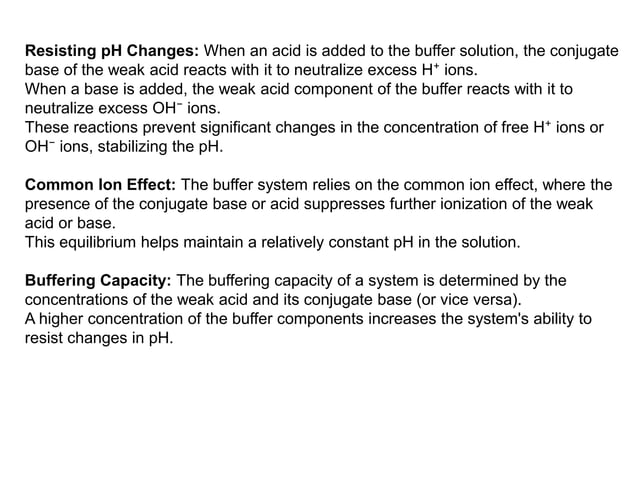 Resisting pH Changes: When an acid is added to the buffer solution, the conjugate base of the weak acid reacts with it to neutralize excess $H^+$ ions.
When a base is added, the weak acid component of the buffer reacts with it to neutralize excess $OH^-$ ions.
These reactions prevent significant changes in the concentration of free $H^+$ ions or $OH^-$ ions, stabilizing the pH.

Common Ion Effect: The buffer system relies on the common ion effect, where the presence of the conjugate base or acid suppresses further ionization of the weak acid or base.
This equilibrium helps maintain a relatively constant pH in the solution.

Buffering Capacity: The buffering capacity of a system is determined by the concentrations of the weak acid and its conjugate base (or vice versa).
A higher concentration of the buffer components increases the system's ability to resist changes in pH.